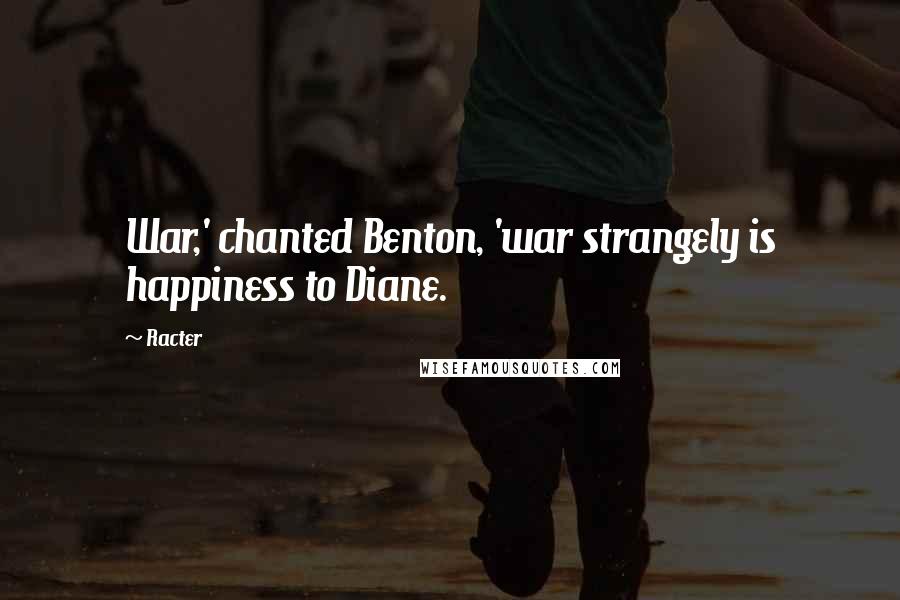 War,' chanted Benton, 'war strangely is happiness to Diane.

~ Racter

WISEFAMOUSQUOTES.COM